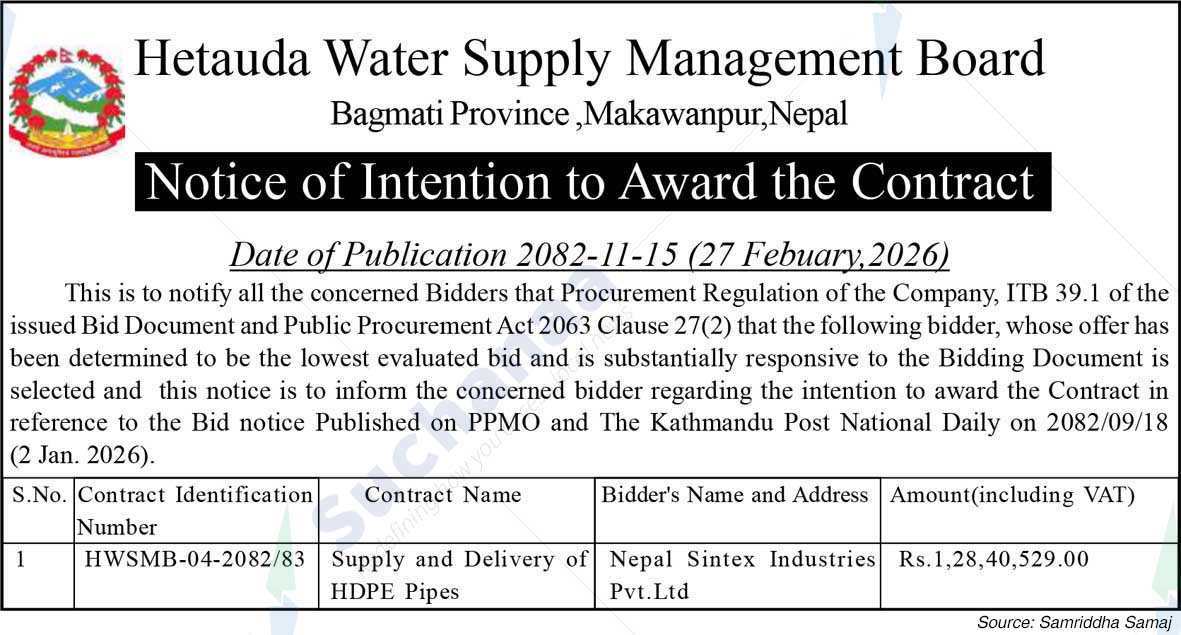 Hetauda Water Supply Management Board
Bagmati Province ,Makawanpur,Nepal

Notice of Intention to Award the Contract

Date of Publication 2082-11-15 (27 Febuary,2026)

This is to notify all the concerned Bidders that Procurement Regulation of the Company, ITB 39.1 of the issued Bid Document and Public Procurement Act 2063 Clause 27(2) that the following bidder, whose offer has been determined to be the lowest evaluated bid and is substantially responsive to the Bidding Document is selected and this notice is to inform the concerned bidder regarding the intention to award the Contract in reference to the Bid notice Published on PPMO and The Kathmandu Post National Daily on 2082/09/18 (2 Jan. 2026).

| S.No. | Contract Identification Number | Contract Name | Bidder's Name and Address | Amount(including VAT) |
|---|---|---|---|---|
| 1 | HWSMB-04-2082/83 | Supply and Delivery of HDPE Pipes | Nepal Sintex Industries Pvt.Ltd | Rs.1,28,40,529.00 |

Source: Samriddha Samaj